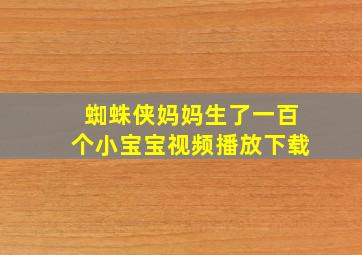 蜘蛛侠妈妈生了一百个小宝宝视频播放下载